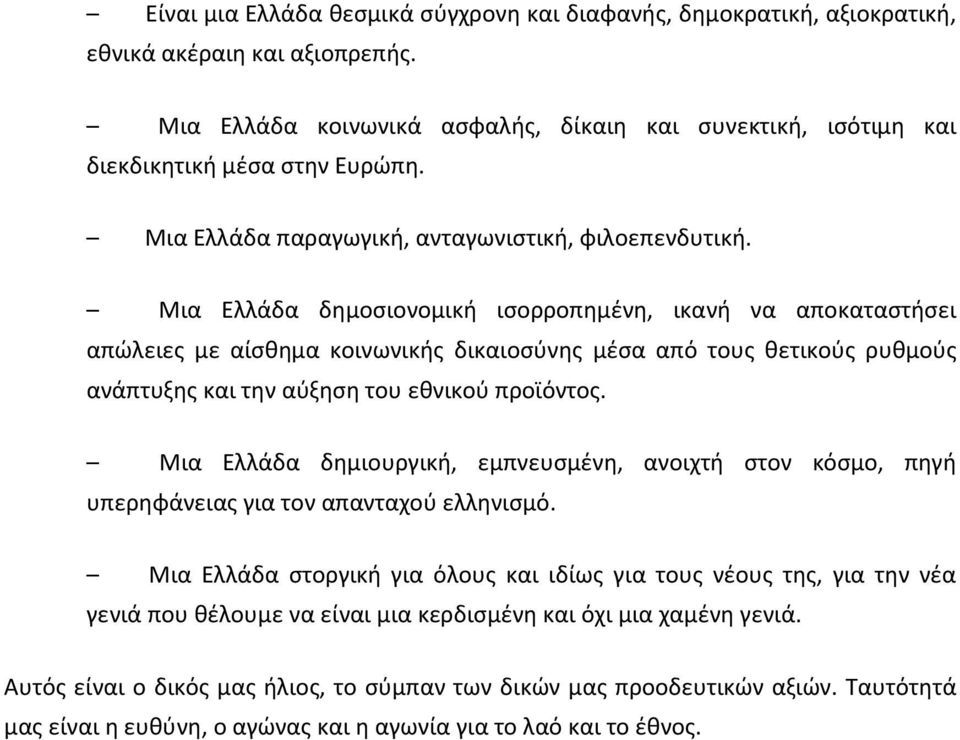 – Είναι μια Ελλάδα θεσμικά σύγχρονη και διαφανής, δημοκρατική, αξιοκρατική, εθνικά ακέραιη και αξιοπρεπής.

– Μια Ελλάδα κοινωνικά ασφαλής, δίκαιη και συνεκτική, ισότιμη και διεκδικητική μέσα στην Ευρώπη.

– Μια Ελλάδα παραγωγική, ανταγωνιστική, φιλοεπενδυτική.

– Μια Ελλάδα δημοσιονομική ισορροπημένη, ικανή να αποκαταστήσει απώλειες με αίσθημα κοινωνικής δικαιοσύνης μέσα από τους θετικούς ρυθμούς ανάπτυξης και την αύξηση του εθνικού προϊόντος.

– Μια Ελλάδα δημιουργική, εμπνευσμένη, ανοιχτή στον κόσμο, πηγή υπερηφάνειας για τον απανταχού ελληνισμό.

– Μια Ελλάδα στοργική για όλους και ιδίως για τους νέους της, για την νέα γενιά που θέλουμε να είναι μια κερδισμένη και όχι μια χαμένη γενιά.

Αυτός είναι ο δικός μας ήλιος, το σύμπαν των δικών μας προοδευτικών αξιών. Ταυτότητά μας είναι η ευθύνη, ο αγώνας και η αγωνία για το λαό και το έθνος.